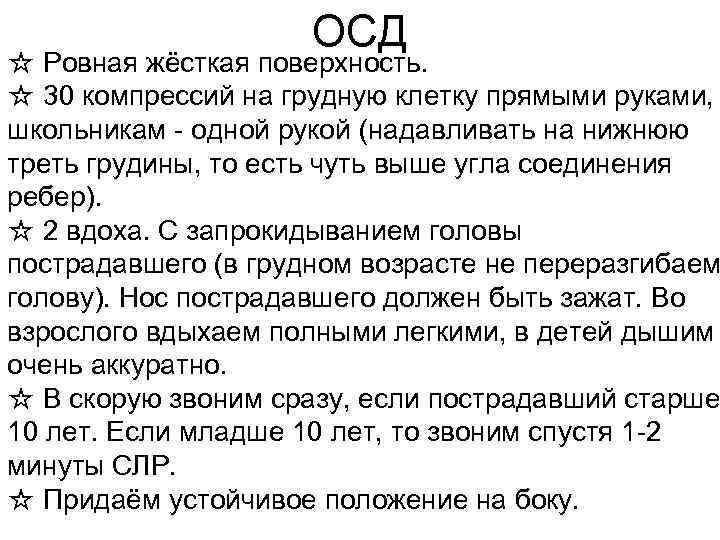 ОСД

☆ Ровная жёсткая поверхность.

☆ 30 компрессий на грудную клетку прямыми руками, школьникам - одной рукой (надавливать на нижнюю треть грудины, то есть чуть выше угла соединения ребер).

☆ 2 вдоха. С запрокидыванием головы пострадавшего (в грудном возрасте не переразгибаем голову). Нос пострадавшего должен быть зажат. Во взрослого вдыхаем полными легкими, в детей дышим очень аккуратно.

☆ В скорую звоним сразу, если пострадавший старше 10 лет. Если младше 10 лет, то звоним спустя 1-2 минуты СЛР.

☆ Придаём устойчивое положение на боку.